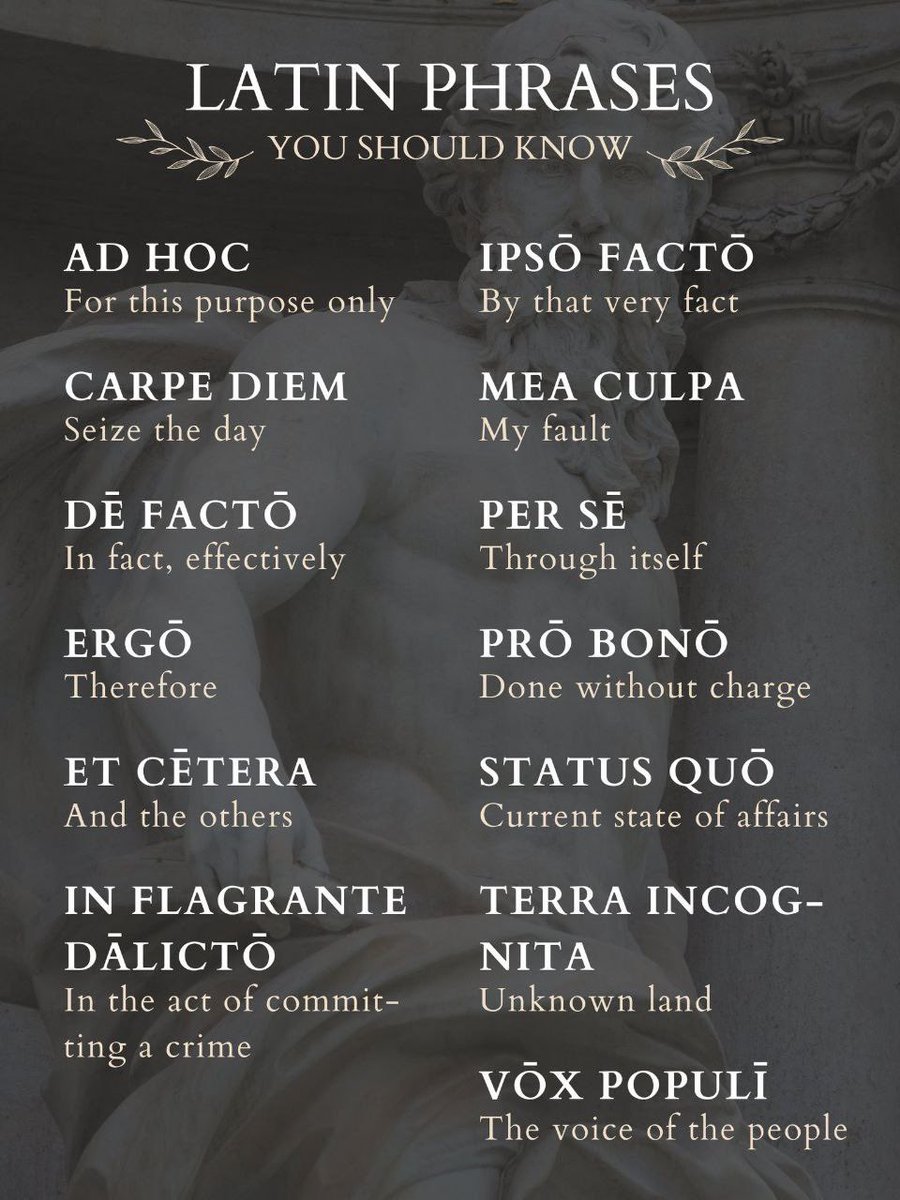 LATIN PHRASES
YOU SHOULD KNOW

AD HOC
For this purpose only

CARPE DIEM
Seize the day

DĒ FACTŌ
In fact, effectively

ERGŌ
Therefore

ET CĒTERA
And the others

IN FLAGRANTE DĀLICTŌ
In the act of committing a crime

IPSŌ FACTŌ
By that very fact

MEA CULPA
My fault

PER SĒ
Through itself

PRŌ BONŌ
Done without charge

STATUS QUŌ
Current state of affairs

TERRA INCOGNITA
Unknown land

VŌX POPULĪ
The voice of the people